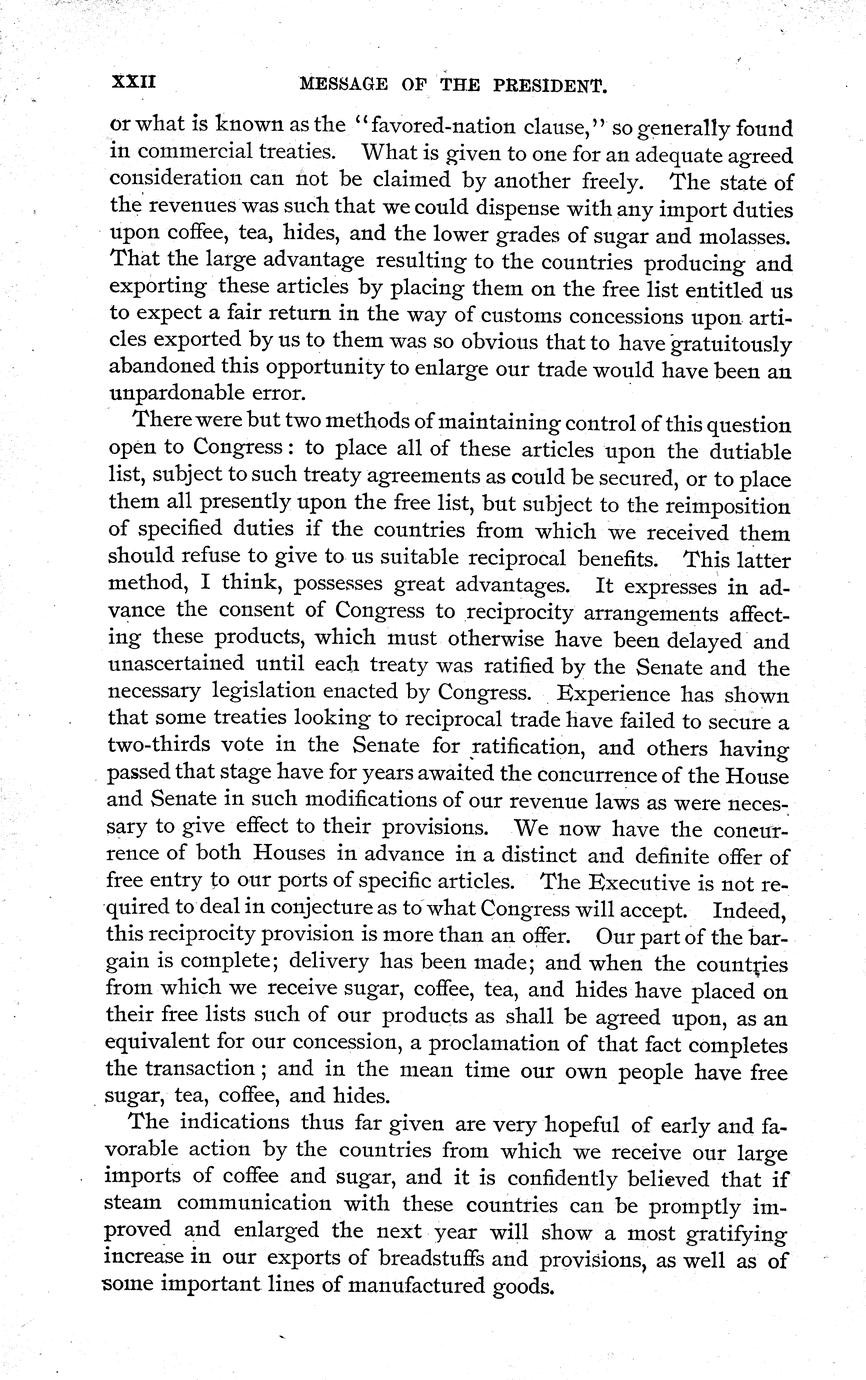 XXII MESSAGE OF THE PRESIDENT.

or what is known as the "favored-nation clause," so generally found in commercial treaties. What is given to one for an adequate agreed consideration can not be claimed by another freely. The state of the revenues was such that we could dispense with any import duties upon coffee, tea, hides, and the lower grades of sugar and molasses. That the large advantage resulting to the countries producing and exporting these articles by placing them on the free list entitled us to expect a fair return in the way of customs concessions upon articles exported by us to them was so obvious that to have gratuitously abandoned this opportunity to enlarge our trade would have been an unpardonable error.

There were but two methods of maintaining control of this question open to Congress: to place all of these articles upon the dutiable list, subject to such treaty agreements as could be secured, or to place them all presently upon the free list, but subject to the reimposition of specified duties if the countries from which we received them should refuse to give to us suitable reciprocal benefits. This latter method, I think, possesses great advantages. It expresses in advance the consent of Congress to reciprocity arrangements affecting these products, which must otherwise have been delayed and unascertained until each treaty was ratified by the Senate and the necessary legislation enacted by Congress. Experience has shown that some treaties looking to reciprocal trade have failed to secure a two-thirds vote in the Senate for ratification, and others having passed that stage have for years awaited the concurrence of the House and Senate in such modifications of our revenue laws as were necessary to give effect to their provisions. We now have the concurrence of both Houses in advance in a distinct and definite offer of free entry to our ports of specific articles. The Executive is not required to deal in conjecture as to what Congress will accept. Indeed, this reciprocity provision is more than an offer. Our part of the bargain is complete; delivery has been made; and when the countries from which we receive sugar, coffee, tea, and hides have placed on their free lists such of our products as shall be agreed upon, as an equivalent for our concession, a proclamation of that fact completes the transaction; and in the mean time our own people have free sugar, tea, coffee, and hides.

The indications thus far given are very hopeful of early and favorable action by the countries from which we receive our large imports of coffee and sugar, and it is confidently believed that if steam communication with these countries can be promptly improved and enlarged the next year will show a most gratifying increase in our exports of breadstuffs and provisions, as well as of some important lines of manufactured goods.